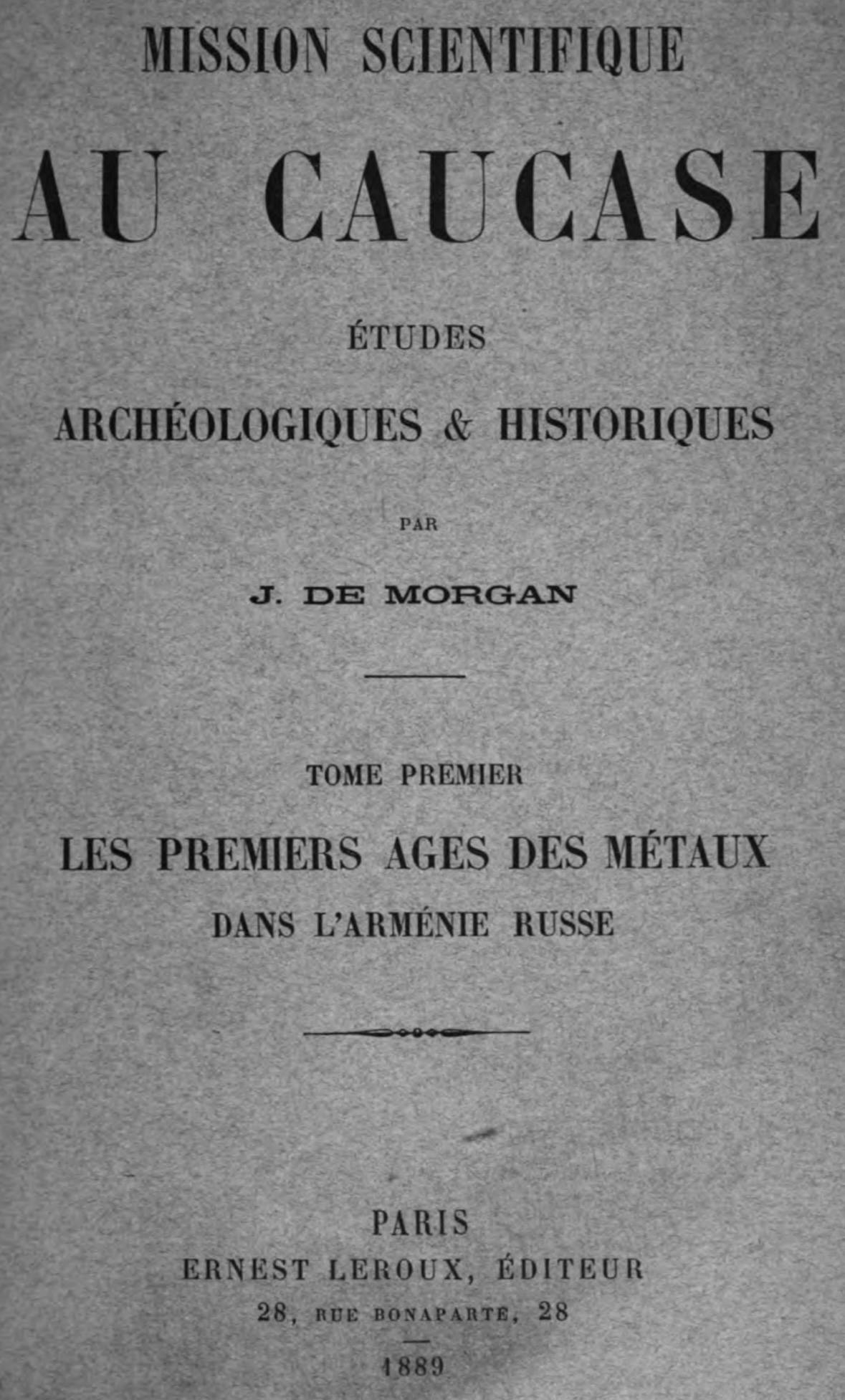 MISSION SCIENTIFIQUE

AU CAUCASE

ÉTUDES

ARCHÉOLOGIQUES & HISTORIQUES

PAR

J. DE MORGAN

TOME PREMIER

LES PREMIERS AGES DES MÉTAUX

DANS L'ARMÉNIE RUSSE

PARIS

ERNEST LEROUX, ÉDITEUR

28, RUE BONAPARTE, 28

1889